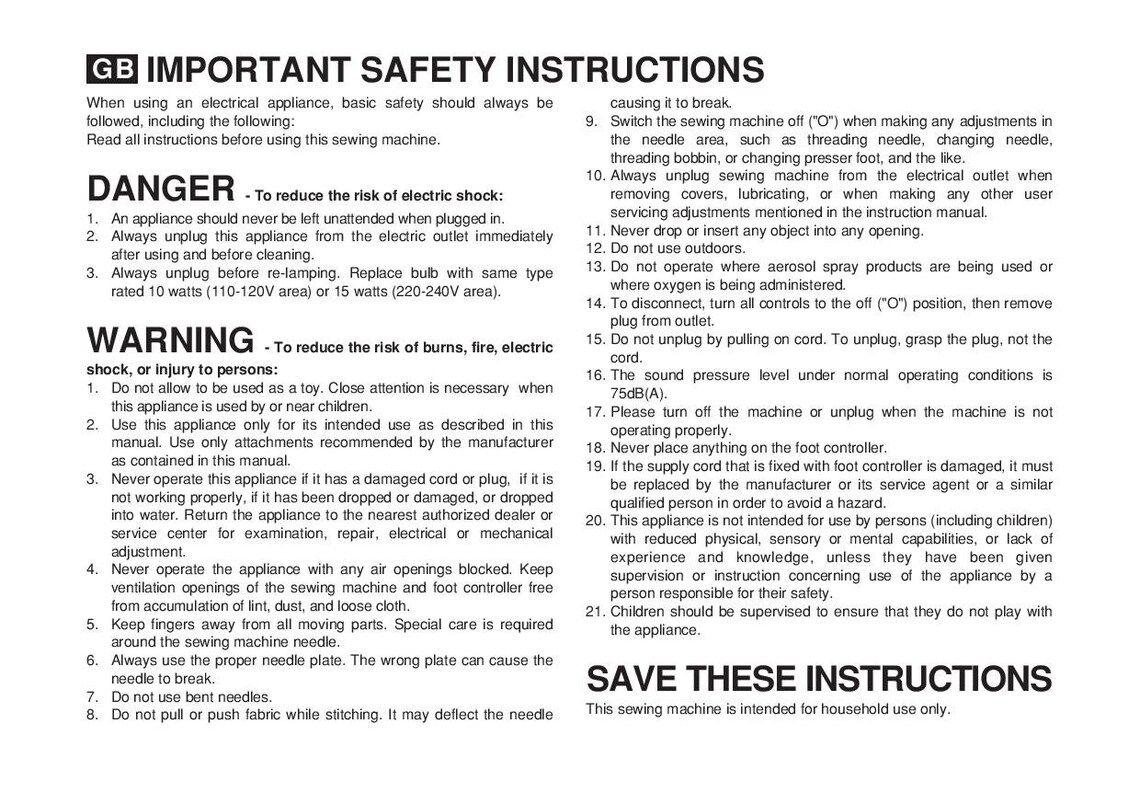 GB IMPORTANT SAFETY INSTRUCTIONS

When using an electrical appliance, basic safety should always be followed, including the following:
Read all instructions before using this sewing machine.

DANGER - To reduce the risk of electric shock:

1. An appliance should never be left unattended when plugged in.
2. Always unplug this appliance from the electric outlet immediately after using and before cleaning.
3. Always unplug before re-lamping. Replace bulb with same type rated 10 watts (110-120V area) or 15 watts (220-240V area).

WARNING - To reduce the risk of burns, fire, electric shock, or injury to persons:

1. Do not allow to be used as a toy. Close attention is necessary when this appliance is used by or near children.
2. Use this appliance only for its intended use as described in this manual. Use only attachments recommended by the manufacturer as contained in this manual.
3. Never operate this appliance if it has a damaged cord or plug, if it is not working properly, if it has been dropped or damaged, or dropped into water. Return the appliance to the nearest authorized dealer or service center for examination, repair, electrical or mechanical adjustment.
4. Never operate the appliance with any air openings blocked. Keep ventilation openings of the sewing machine and foot controller free from accumulation of lint, dust, and loose cloth.
5. Keep fingers away from all moving parts. Special care is required around the sewing machine needle.
6. Always use the proper needle plate. The wrong plate can cause the needle to break.
7. Do not use bent needles.
8. Do not pull or push fabric while stitching. It may deflect the needle causing it to break.
9. Switch the sewing machine off ("O") when making any adjustments in the needle area, such as threading needle, changing needle, threading bobbin, or changing presser foot, and the like.
10. Always unplug sewing machine from the electrical outlet when removing covers, lubricating, or when making any other user servicing adjustments mentioned in the instruction manual.
11. Never drop or insert any object into any opening.
12. Do not use outdoors.
13. Do not operate where aerosol spray products are being used or where oxygen is being administered.
14. To disconnect, turn all controls to the off ("O") position, then remove plug from outlet.
15. Do not unplug by pulling on cord. To unplug, grasp the plug, not the cord.
16. The sound pressure level under normal operating conditions is 75dB(A).
17. Please turn off the machine or unplug when the machine is not operating properly.
18. Never place anything on the foot controller.
19. If the supply cord that is fixed with foot controller is damaged, it must be replaced by the manufacturer or its service agent or a similar qualified person in order to avoid a hazard.
20. This appliance is not intended for use by persons (including children) with reduced physical, sensory or mental capabilities, or lack of experience and knowledge, unless they have been given supervision or instruction concerning use of the appliance by a person responsible for their safety.
21. Children should be supervised to ensure that they do not play with the appliance.

SAVE THESE INSTRUCTIONS

This sewing machine is intended for household use only.